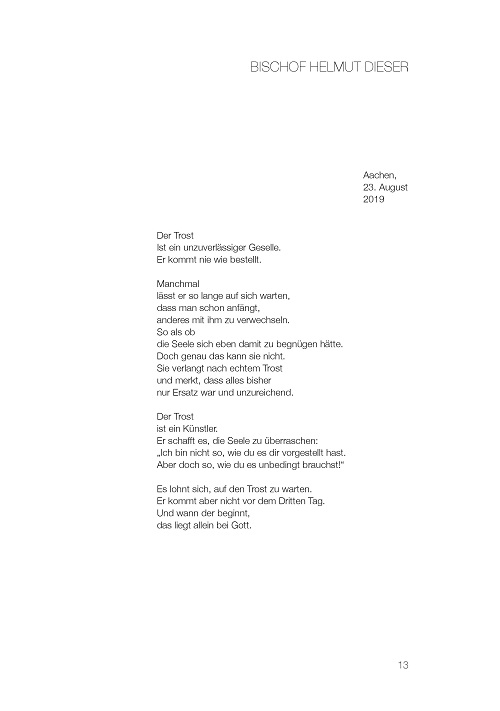 BISCHOF HELMUT DIESER

Aachen,
23. August
2019

Der Trost
Ist ein unzuverlässiger Geselle.
Er kommt nie wie bestellt.

Manchmal
lässt er so lange auf sich warten,
dass man schon anfängt,
anderes mit ihm zu verwechseln.
So als ob
die Seele sich eben damit zu begnügen hätte.
Doch genau das kann sie nicht.
Sie verlangt nach echtem Trost
und merkt, dass alles bisher
nur Ersatz war und unzureichend.

Der Trost
ist ein Künstler.
Er schafft es, die Seele zu überraschen:
„Ich bin nicht so, wie du es dir vorgestellt hast.
Aber doch so, wie du es unbedingt brauchst!"

Es lohnt sich, auf den Trost zu warten.
Er kommt aber nicht vor dem Dritten Tag.
Und wann der beginnt,
das liegt allein bei Gott.

13